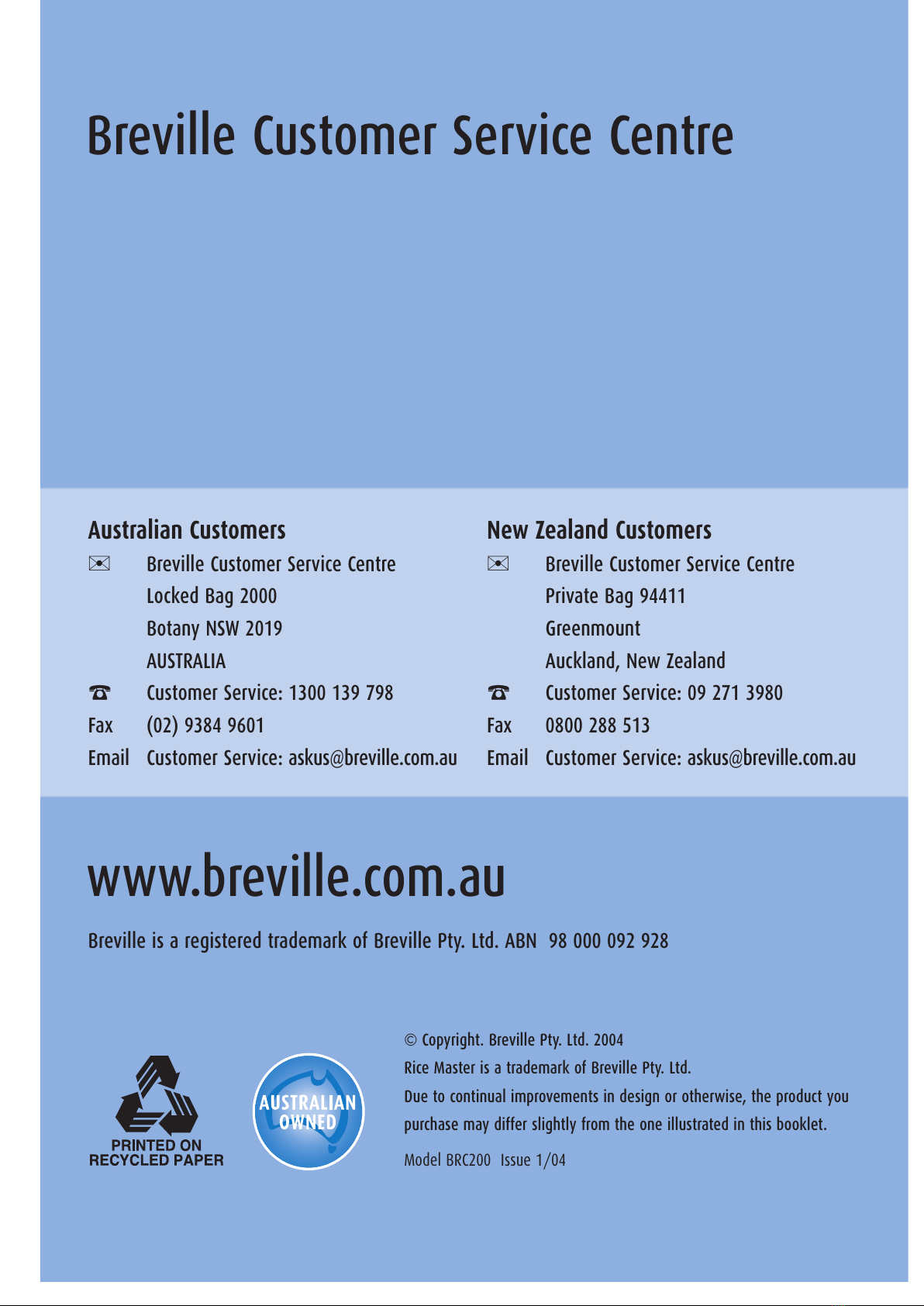 Breville Customer Service Centre

Australian Customers
✉ Breville Customer Service Centre
Locked Bag 2000
Botany NSW 2019
AUSTRALIA
☎ Customer Service: 1300 139 798
Fax (02) 9384 9601
Email Customer Service: askus@breville.com.au

New Zealand Customers
✉ Breville Customer Service Centre
Private Bag 94411
Greenmount
Auckland, New Zealand
☎ Customer Service: 09 271 3980
Fax 0800 288 513
Email Customer Service: askus@breville.com.au

www.breville.com.au

Breville is a registered trademark of Breville Pty. Ltd. ABN 98 000 092 928

PRINTED ON RECYCLED PAPER

AUSTRALIAN OWNED

© Copyright. Breville Pty. Ltd. 2004
Rice Master is a trademark of Breville Pty. Ltd.
Due to continual improvements in design or otherwise, the product you purchase may differ slightly from the one illustrated in this booklet.
Model BRC200 Issue 1/04